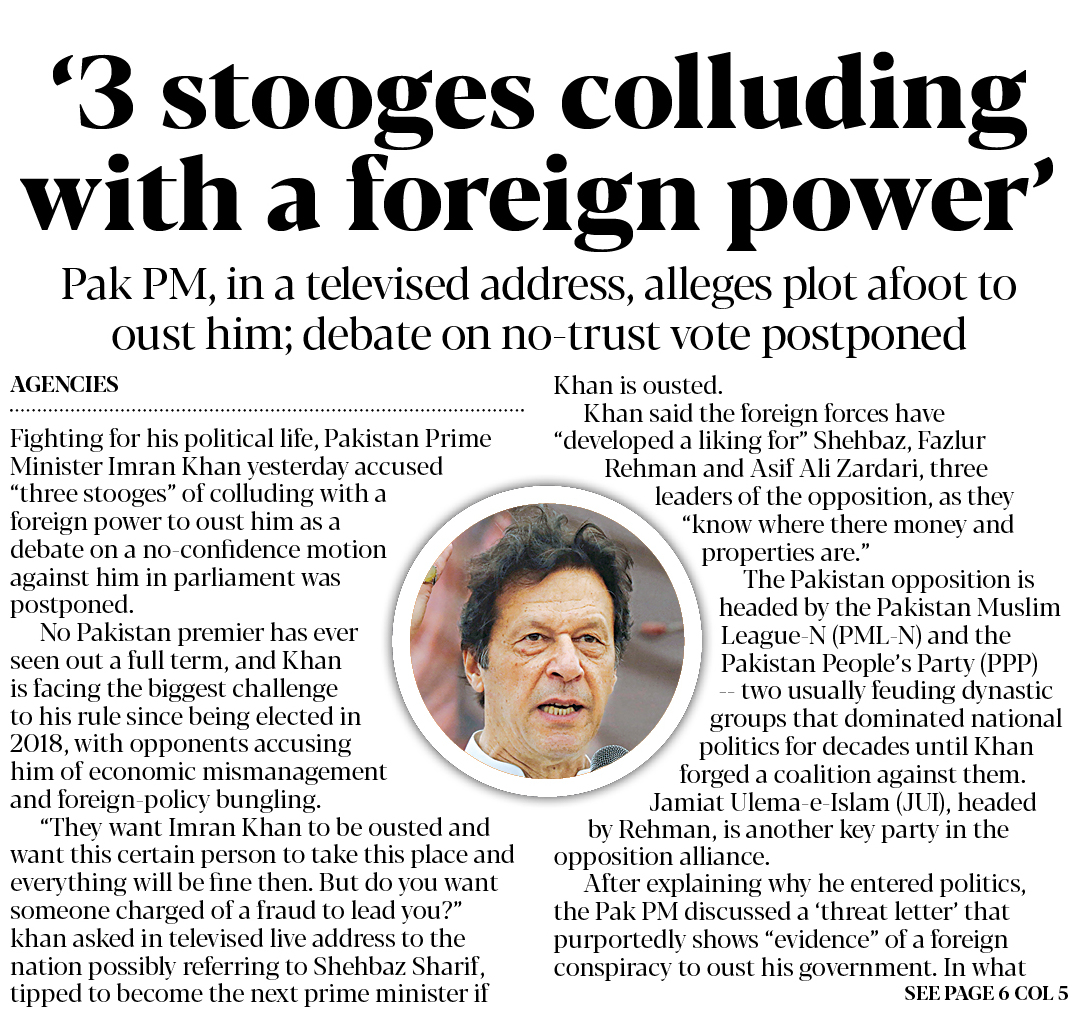 '3 stooges colluding with a foreign power'

Pak PM, in a televised address, alleges plot afoot to oust him; debate on no-trust vote postponed

AGENCIES

Fighting for his political life, Pakistan Prime Minister Imran Khan yesterday accused "three stooges" of colluding with a foreign power to oust him as a debate on a no-confidence motion against him in parliament was postponed.

No Pakistan premier has ever seen out a full term, and Khan is facing the biggest challenge to his rule since being elected in 2018, with opponents accusing him of economic mismanagement and foreign-policy bungling.

"They want Imran Khan to be ousted and want this certain person to take this place and everything will be fine then. But do you want someone charged of a fraud to lead you?" khan asked in televised live address to the nation possibly referring to Shehbaz Sharif, tipped to become the next prime minister if Khan is ousted.

Khan said the foreign forces have "developed a liking for" Shehbaz, Fazlur Rehman and Asif Ali Zardari, three leaders of the opposition, as they "know where there money and properties are."

The Pakistan opposition is headed by the Pakistan Muslim League-N (PML-N) and the Pakistan People's Party (PPP) -- two usually feuding dynastic groups that dominated national politics for decades until Khan forged a coalition against them. Jamiat Ulema-e-Islam (JUI), headed by Rehman, is another key party in the opposition alliance.

After explaining why he entered politics, the Pak PM discussed a 'threat letter' that purportedly shows "evidence" of a foreign conspiracy to oust his government. In what

SEE PAGE 6 COL 5